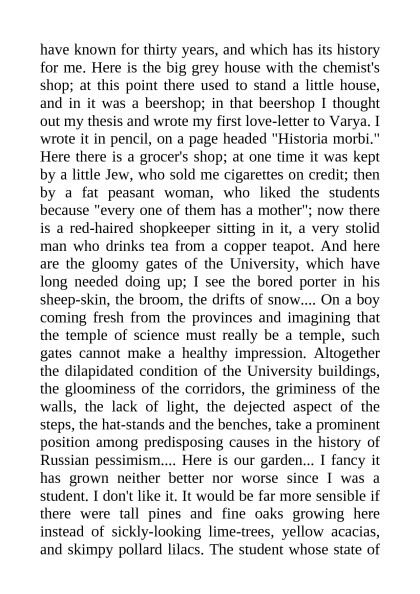 have known for thirty years, and which has its history for me. Here is the big grey house with the chemist's shop; at this point there used to stand a little house, and in it was a beershop; in that beershop I thought out my thesis and wrote my first love-letter to Varya. I wrote it in pencil, on a page headed "Historia morbi." Here there is a grocer's shop; at one time it was kept by a little Jew, who sold me cigarettes on credit; then by a fat peasant woman, who liked the students because "every one of them has a mother"; now there is a red-haired shopkeeper sitting in it, a very stolid man who drinks tea from a copper teapot. And here are the gloomy gates of the University, which have long needed doing up; I see the bored porter in his sheep-skin, the broom, the drifts of snow.... On a boy coming fresh from the provinces and imagining that the temple of science must really be a temple, such gates cannot make a healthy impression. Altogether the dilapidated condition of the University buildings, the gloominess of the corridors, the griminess of the walls, the lack of light, the dejected aspect of the steps, the hat-stands and the benches, take a prominent position among predisposing causes in the history of Russian pessimism.... Here is our garden... I fancy it has grown neither better nor worse since I was a student. I don't like it. It would be far more sensible if there were tall pines and fine oaks growing here instead of sickly-looking lime-trees, yellow acacias, and skimpy pollard lilacs. The student whose state of